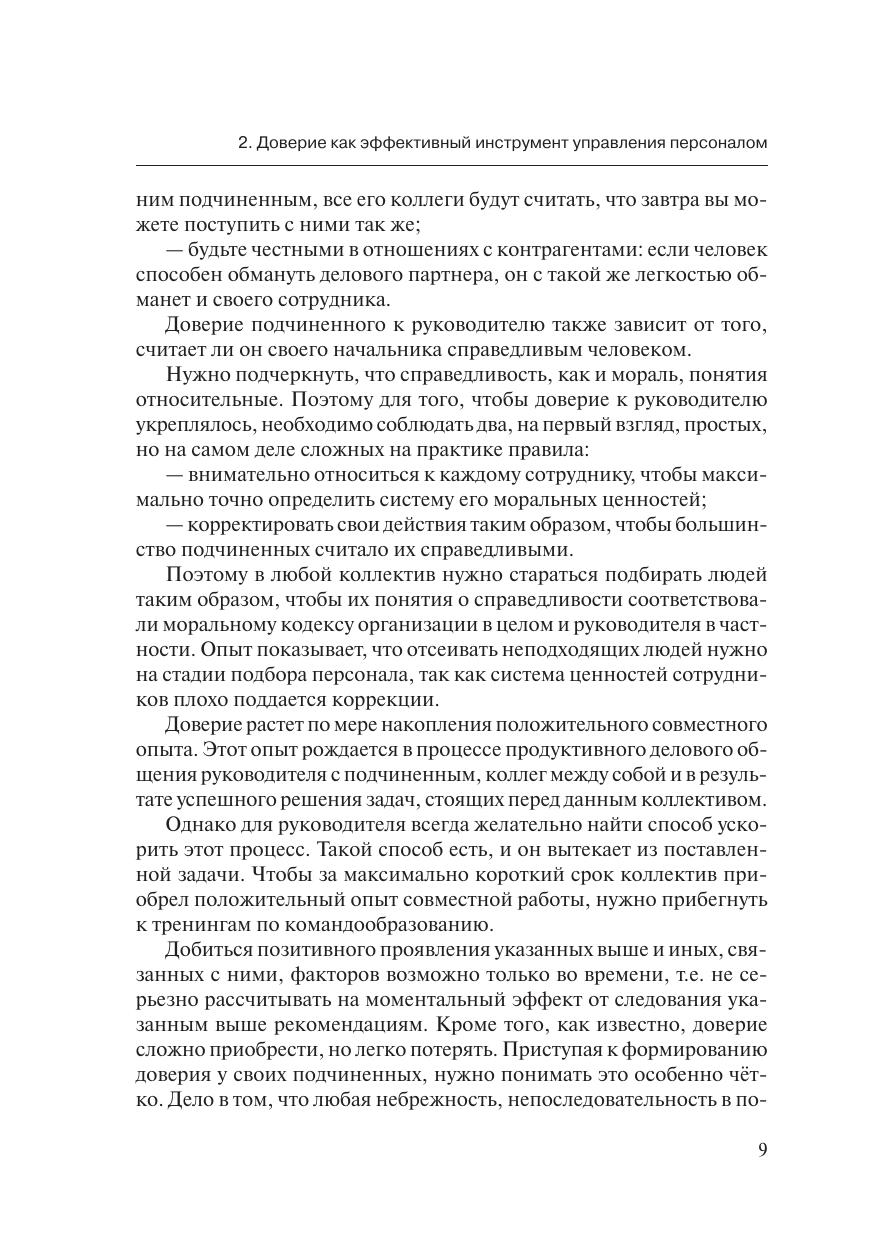 2. Доверие как эффективный инструмент управления персоналом

ним подчиненным, все его коллеги будут считать, что завтра вы можете поступить с ними так же;

— будьте честными в отношениях с контрагентами: если человек способен обмануть делового партнера, он с такой же легкостью обманет и своего сотрудника.

Доверие подчиненного к руководителю также зависит от того, считает ли он своего начальника справедливым человеком.

Нужно подчеркнуть, что справедливость, как и мораль, понятия относительные. Поэтому для того, чтобы доверие к руководителю укреплялось, необходимо соблюдать два, на первый взгляд, простых, но на самом деле сложных на практике правила:

— внимательно относиться к каждому сотруднику, чтобы максимально точно определить систему его моральных ценностей;

— корректировать свои действия таким образом, чтобы большинство подчиненных считало их справедливыми.

Поэтому в любой коллектив нужно стараться подбирать людей таким образом, чтобы их понятия о справедливости соответствовали моральному кодексу организации в целом и руководителя в частности. Опыт показывает, что отсеивать неподходящих людей нужно на стадии подбора персонала, так как система ценностей сотрудников плохо поддается коррекции.

Доверие растет по мере накопления положительного совместного опыта. Этот опыт рождается в процессе продуктивного делового общения руководителя с подчиненным, коллег между собой и в результате успешного решения задач, стоящих перед данным коллективом.

Однако для руководителя всегда желательно найти способ ускорить этот процесс. Такой способ есть, и он вытекает из поставленной задачи. Чтобы за максимально короткий срок коллектив приобрел положительный опыт совместной работы, нужно прибегнуть к тренингам по командообразованию.

Добиться позитивного проявления указанных выше и иных, связанных с ними, факторов возможно только во времени, т.е. не серьезно рассчитывать на моментальный эффект от следования указанным выше рекомендациям. Кроме того, как известно, доверие сложно приобрести, но легко потерять. Приступая к формированию доверия у своих подчиненных, нужно понимать это особенно чётко. Дело в том, что любая небрежность, непоследовательность в по-

9